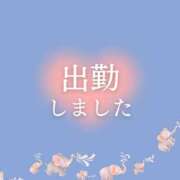 出勤
しました